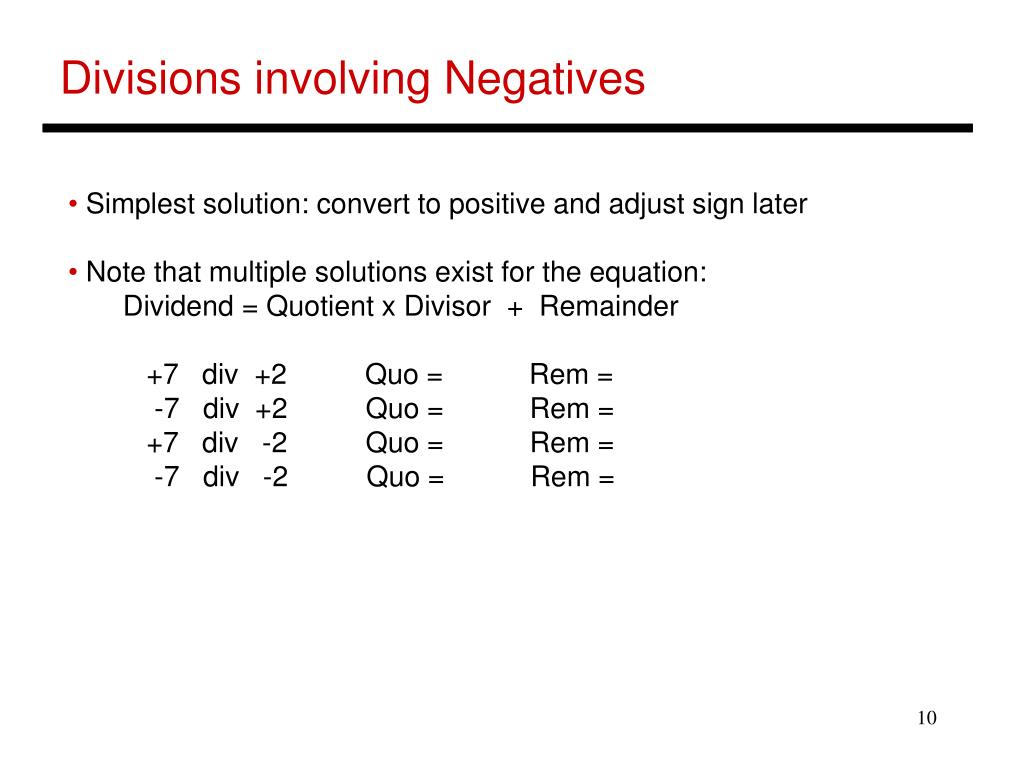 Divisions involving Negatives

• Simplest solution: convert to positive and adjust sign later

• Note that multiple solutions exist for the equation:
Dividend = Quotient x Divisor + Remainder

+7 div +2 Quo = Rem =
-7 div +2 Quo = Rem =
+7 div -2 Quo = Rem =
-7 div -2 Quo = Rem =

10